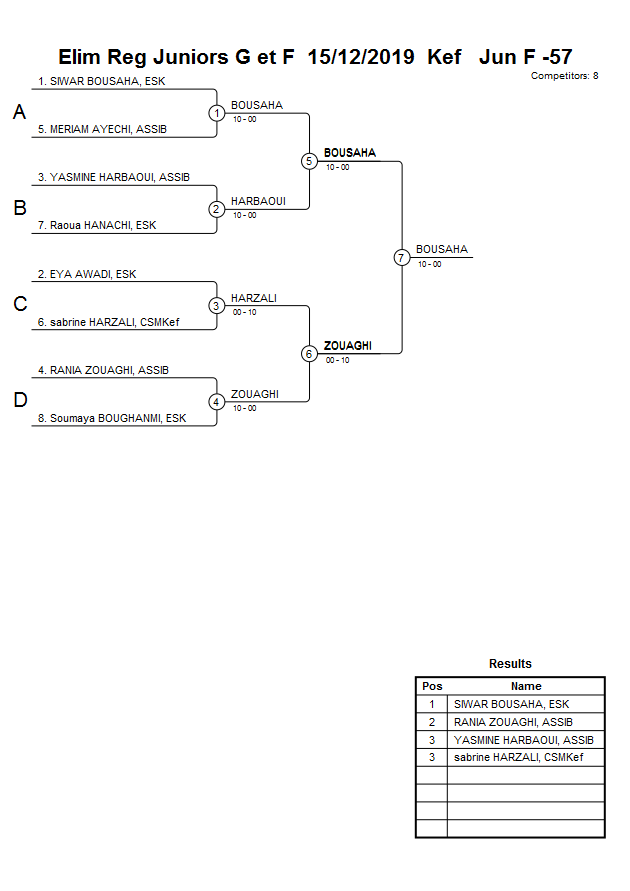 Elim Reg Juniors G et F 15/12/2019 Kef Jun F -57

Competitors: 8

A
1. SIWAR BOUSAHA, ESK
5. MERIAM AYECHI, ASSIB

B
3. YASMINE HARBAOUI, ASSIB
7. Raoua HANACHI, ESK

C
2. EYA AWADI, ESK
6. sabrine HARZALI, CSMKef

D
4. RANIA ZOUAGHI, ASSIB
8. Soumaya BOUGHANMI, ESK

1 BOUSAHA 10 - 00
2 HARBAOUI 10 - 00
3 HARZALI 00 - 10
4 ZOUAGHI 10 - 00
5 BOUSAHA 10 - 00
6 ZOUAGHI 00 - 10
7 BOUSAHA 10 - 00

Results

| Pos | Name |
|---|---|
| 1 | SIWAR BOUSAHA, ESK |
| 2 | RANIA ZOUAGHI, ASSIB |
| 3 | YASMINE HARBAOUI, ASSIB |
| 3 | sabrine HARZALI, CSMKef |
| | |
| | |
| | |
| | |